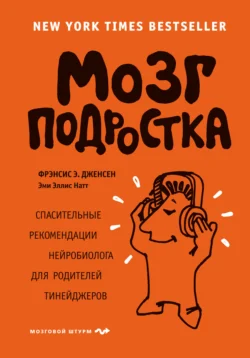 NEW YORK TIMES BESTSELLER

МОЗГ ПОДРОСТКА

ФРЭНСИС Э. ДЖЕНСЕН
Эми Эллис Натт

СПАСИТЕЛЬНЫЕ РЕКОМЕНДАЦИИ НЕЙРОБИОЛОГА ДЛЯ РОДИТЕЛЕЙ ТИНЕЙДЖЕРОВ

МОЗГОВОЙ ШТУРМ